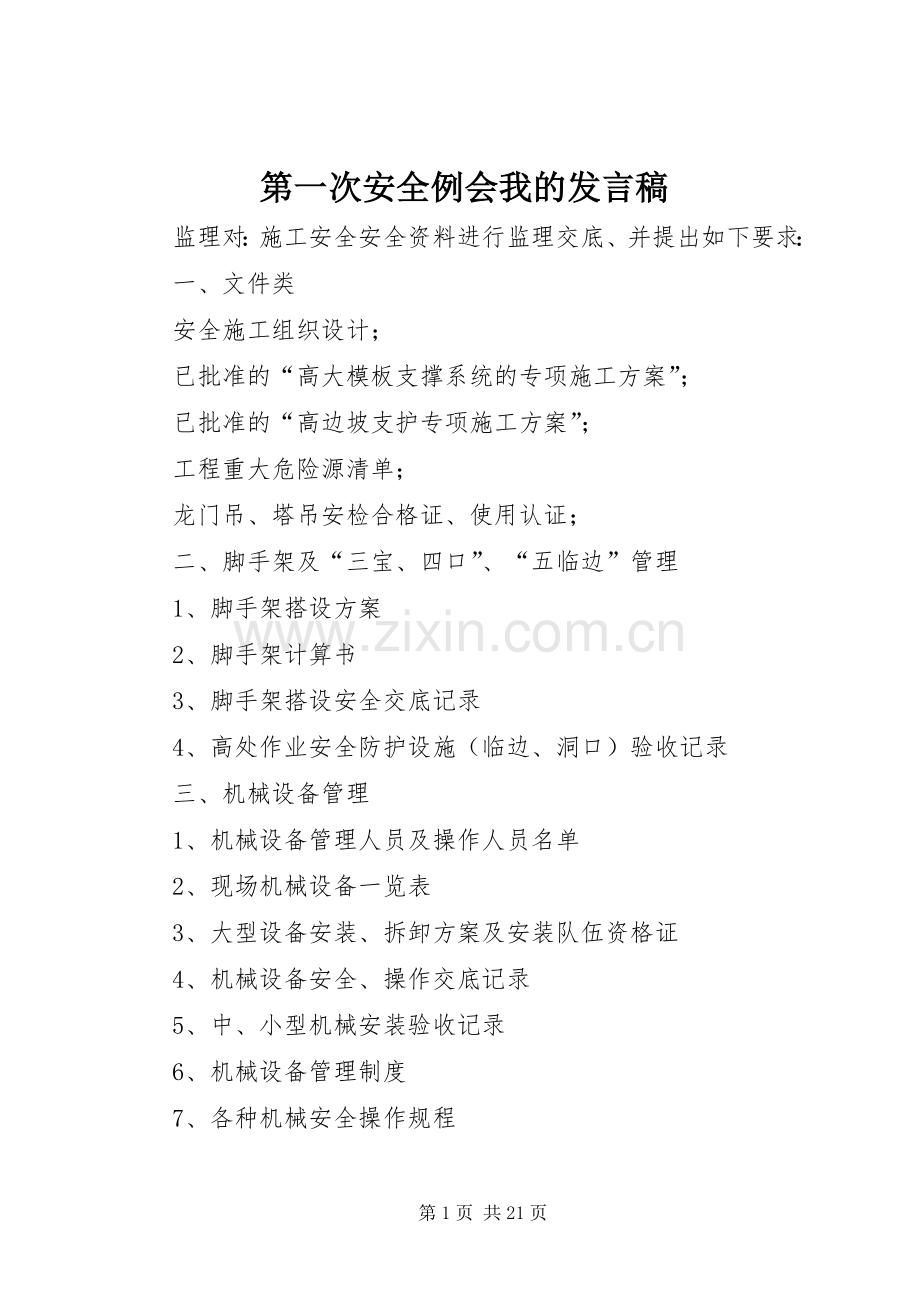 第一次安全例会我的发言稿

监理对:施工安全安全资料进行监理交底、并提出如下要求:

一、文件类

安全施工组织设计;

已批准的“高大模板支撑系统的专项施工方案”;

已批准的“高边坡支护专项施工方案”;

工程重大危险源清单;

龙门吊、塔吊安检合格证、使用认证;

二、脚手架及“三宝、四口”、“五临边”管理

1、脚手架搭设方案

2、脚手架计算书

3、脚手架搭设安全交底记录

4、高处作业安全防护设施(临边、洞口)验收记录

三、机械设备管理

1、机械设备管理人员及操作人员名单

2、现场机械设备一览表

3、大型设备安装、拆卸方案及安装队伍资格证

4、机械设备安全、操作交底记录

5、中、小型机械安装验收记录

6、机械设备管理制度

7、各种机械安全操作规程

第1页 共21页

www.zixin.com.cn